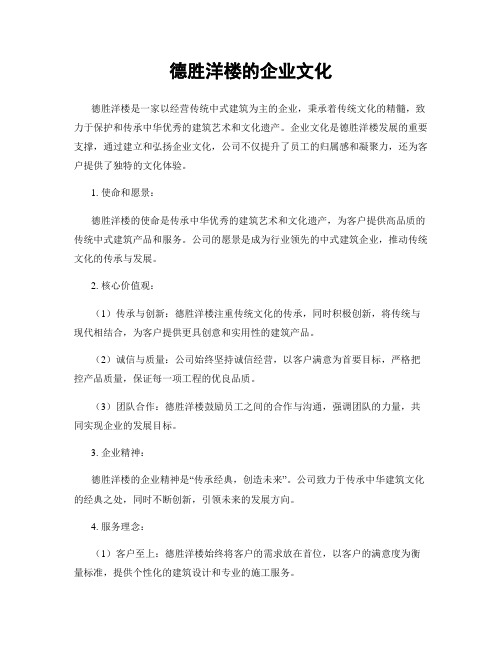 德胜洋楼的企业文化

德胜洋楼是一家以经营传统中式建筑为主的企业，秉承着传统文化的精髓，致力于保护和传承中华优秀的建筑艺术和文化遗产。企业文化是德胜洋楼发展的重要支撑，通过建立和弘扬企业文化，公司不仅提升了员工的归属感和凝聚力，还为客户提供了独特的文化体验。

1. 使命和愿景：

德胜洋楼的使命是传承中华优秀的建筑艺术和文化遗产，为客户提供高品质的传统中式建筑产品和服务。公司的愿景是成为行业领先的中式建筑企业，推动传统文化的传承与发展。

2. 核心价值观：

（1）传承与创新：德胜洋楼注重传统文化的传承，同时积极创新，将传统与现代相结合，为客户提供更具创意和实用性的建筑产品。

（2）诚信与质量：公司始终坚持诚信经营，以客户满意为首要目标，严格把控产品质量，保证每一项工程的优良品质。

（3）团队合作：德胜洋楼鼓励员工之间的合作与沟通，强调团队的力量，共同实现企业的发展目标。

3. 企业精神：

德胜洋楼的企业精神是“传承经典，创造未来”。公司致力于传承中华建筑文化的经典之处，同时不断创新，引领未来的发展方向。

4. 服务理念：

（1）客户至上：德胜洋楼始终将客户的需求放在首位，以客户的满意度为衡量标准，提供个性化的建筑设计和专业的施工服务。